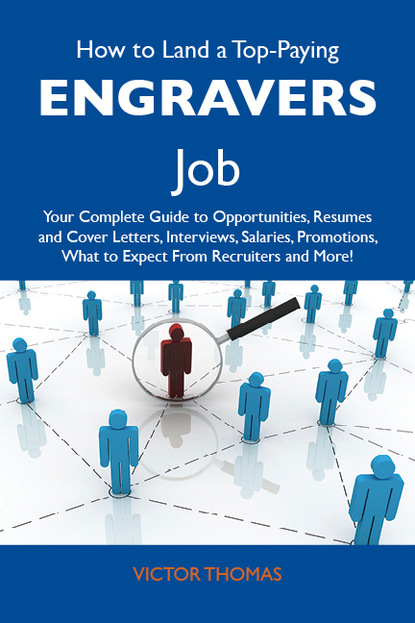 How to Land a Top-Paying

ENGRAVERS

Job

Your Complete Guide to Opportunities, Resumes and Cover Letters, Interviews, Salaries, Promotions, What to Expect From Recruiters and More!

VICTOR THOMAS